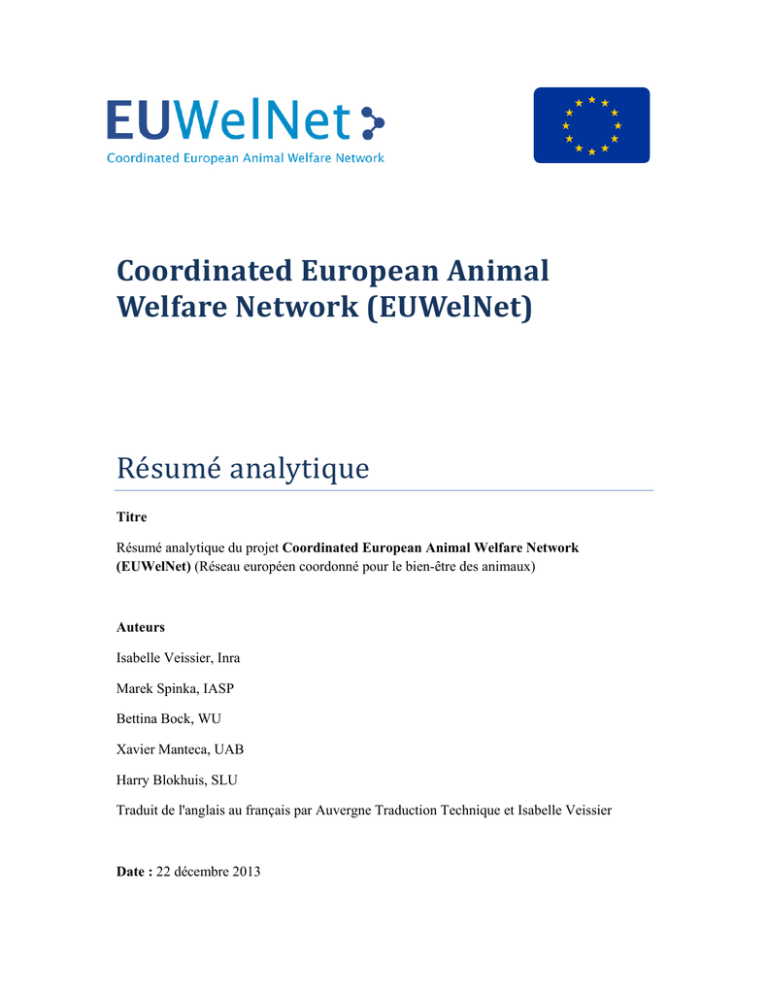 EUWelNet
Coordinated European Animal Welfare Network

Coordinated European Animal Welfare Network (EUWelNet)

Résumé analytique

Titre

Résumé analytique du projet Coordinated European Animal Welfare Network (EUWelNet) (Réseau européen coordonné pour le bien-être des animaux)

Auteurs

Isabelle Veissier, Inra

Marek Spinka, IASP

Bettina Bock, WU

Xavier Manteca, UAB

Harry Blokhuis, SLU

Traduit de l'anglais au français par Auvergne Traduction Technique et Isabelle Veissier

Date : 22 décembre 2013